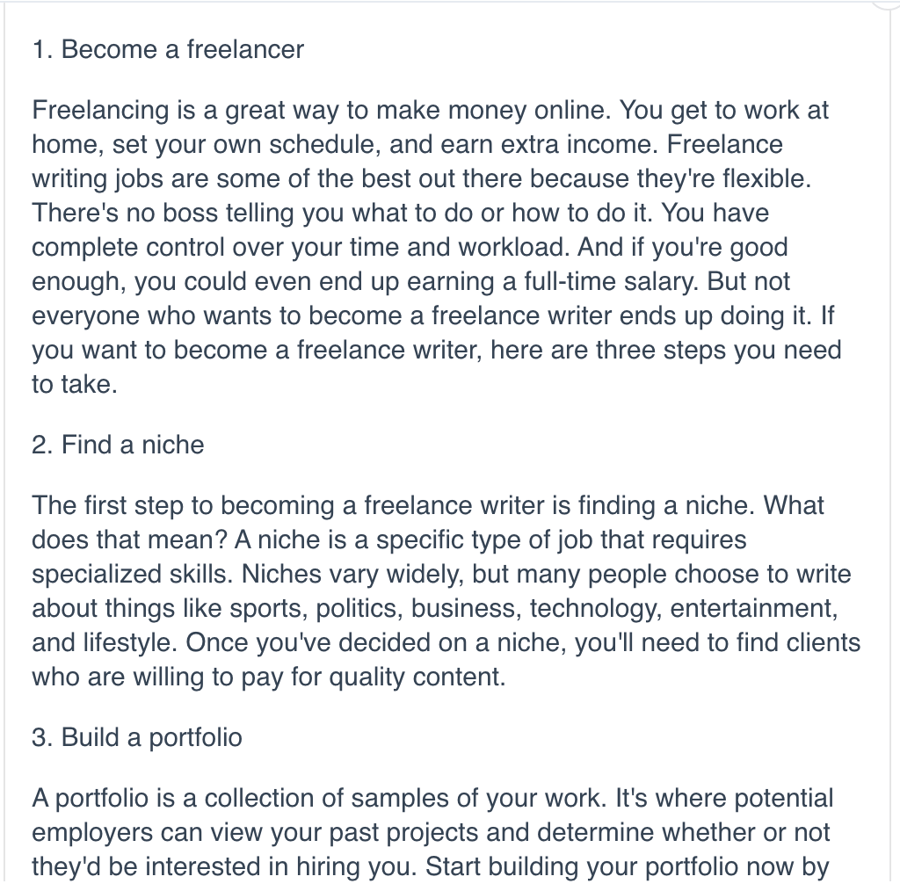 1. Become a freelancer

Freelancing is a great way to make money online. You get to work at home, set your own schedule, and earn extra income. Freelance writing jobs are some of the best out there because they're flexible. There's no boss telling you what to do or how to do it. You have complete control over your time and workload. And if you're good enough, you could even end up earning a full-time salary. But not everyone who wants to become a freelance writer ends up doing it. If you want to become a freelance writer, here are three steps you need to take.

2. Find a niche

The first step to becoming a freelance writer is finding a niche. What does that mean? A niche is a specific type of job that requires specialized skills. Niches vary widely, but many people choose to write about things like sports, politics, business, technology, entertainment, and lifestyle. Once you've decided on a niche, you'll need to find clients who are willing to pay for quality content.

3. Build a portfolio

A portfolio is a collection of samples of your work. It's where potential employers can view your past projects and determine whether or not they'd be interested in hiring you. Start building your portfolio now by